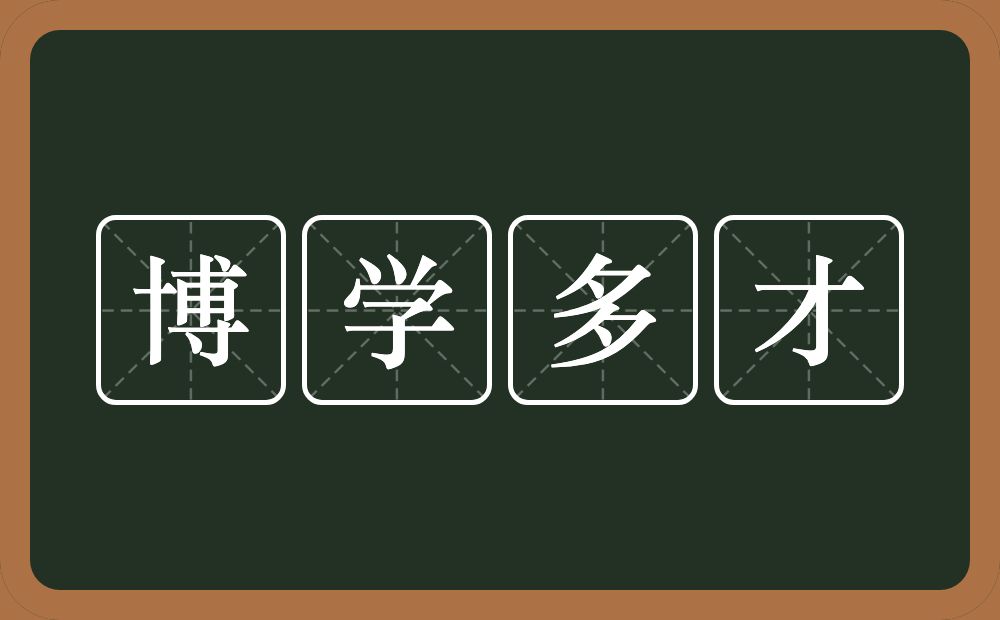 博学多才